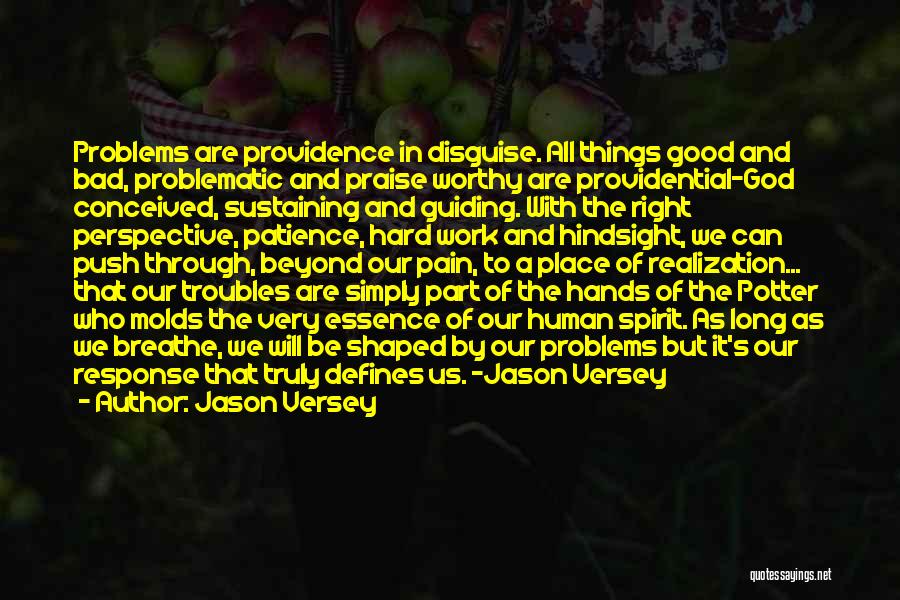 Problems are providence in disguise. All things good and bad, problematic and praise worthy are providential-God conceived, sustaining and guiding. With the right perspective, patience, hard work and hindsight, we can push through, beyond our pain, to a place of realization... that our troubles are simply part of the hands of the Potter who molds the very essence of our human spirit. As long as we breathe, we will be shaped by our problems but it's our response that truly defines us. -Jason Versey

- Author: Jason Versey

quotessayings.net